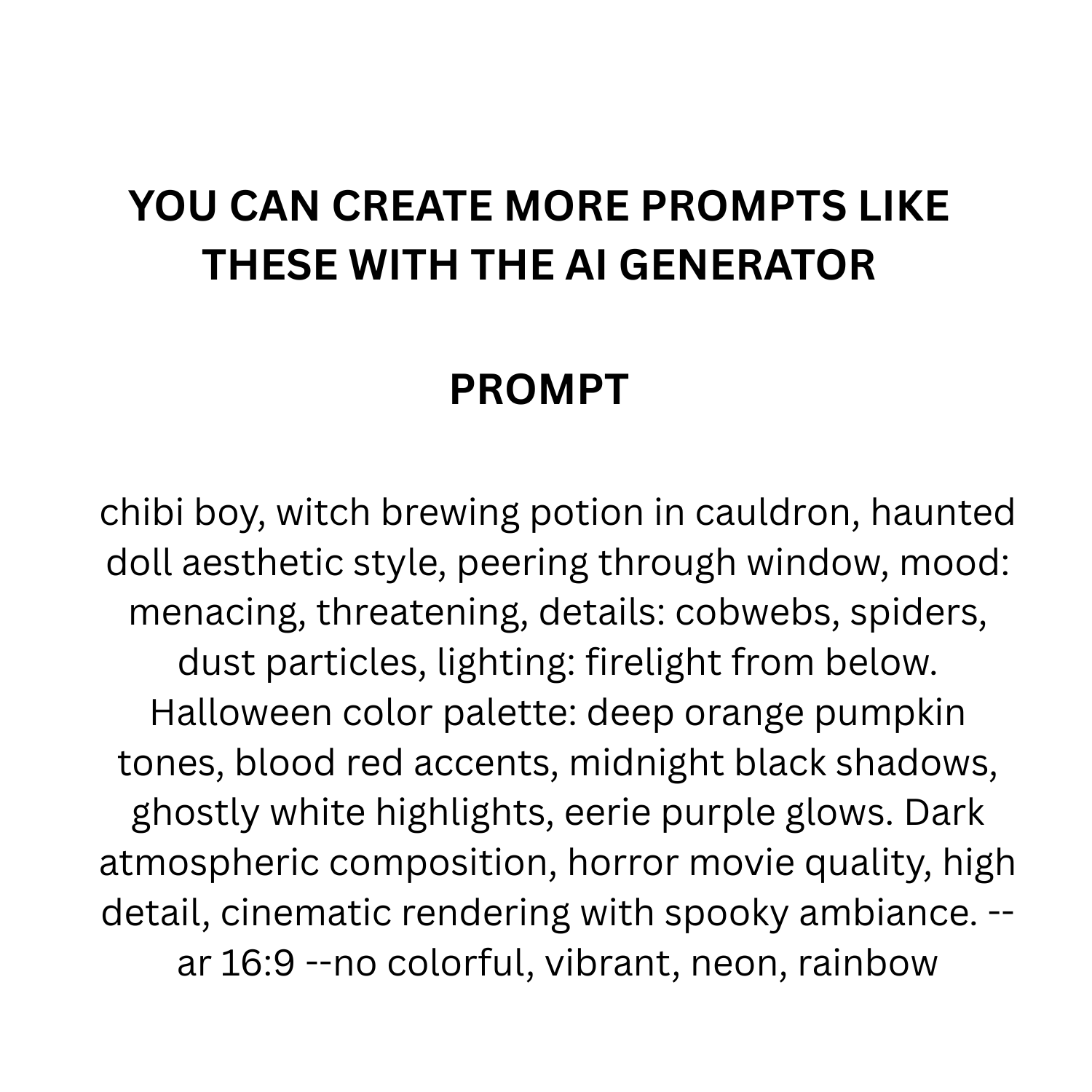 YOU CAN CREATE MORE PROMPTS LIKE THESE WITH THE AI GENERATOR

PROMPT

chibi boy, witch brewing potion in cauldron, haunted doll aesthetic style, peering through window, mood: menacing, threatening, details: cobwebs, spiders, dust particles, lighting: firelight from below. Halloween color palette: deep orange pumpkin tones, blood red accents, midnight black shadows, ghostly white highlights, eerie purple glows. Dark atmospheric composition, horror movie quality, high detail, cinematic rendering with spooky ambiance. --ar 16:9 --no colorful, vibrant, neon, rainbow